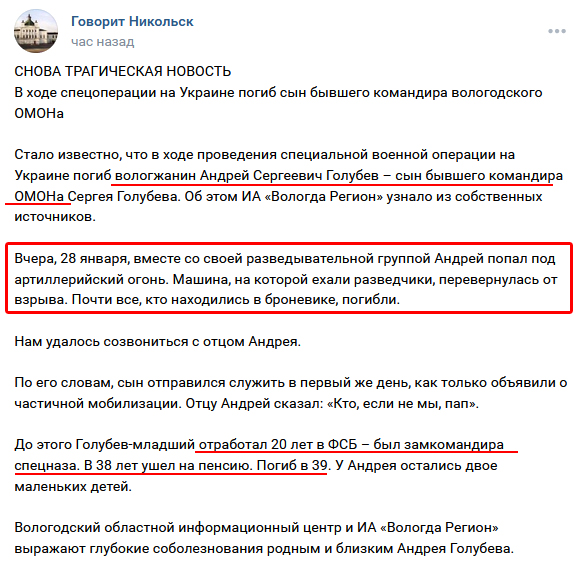 Говорит Никольск
час назад

СНОВА ТРАГИЧЕСКАЯ НОВОСТЬ
В ходе спецоперации на Украине погиб сын бывшего командира вологодского ОМОНа

Стало известно, что в ходе проведения специальной военной операции на Украине погиб вологжанин Андрей Сергеевич Голубев – сын бывшего командира ОМОНа Сергея Голубева. Об этом ИА «Вологда Регион» узнало из собственных источников.

Вчера, 28 января, вместе со своей разведывательной группой Андрей попал под артиллерийский огонь. Машина, на которой ехали разведчики, перевернулась от взрыва. Почти все, кто находились в броневике, погибли.

Нам удалось созвониться с отцом Андрея.

По его словам, сын отправился служить в первый же день, как только объявили о частичной мобилизации. Отцу Андрей сказал: «Кто, если не мы, пап».

До этого Голубев-младший отработал 20 лет в ФСБ – был замкомандира спецназа. В 38 лет ушел на пенсию. Погиб в 39. У Андрея остались двое маленьких детей.

Вологодский областной информационный центр и ИА «Вологда Регион» выражают глубокие соболезнования родным и близким Андрея Голубева.